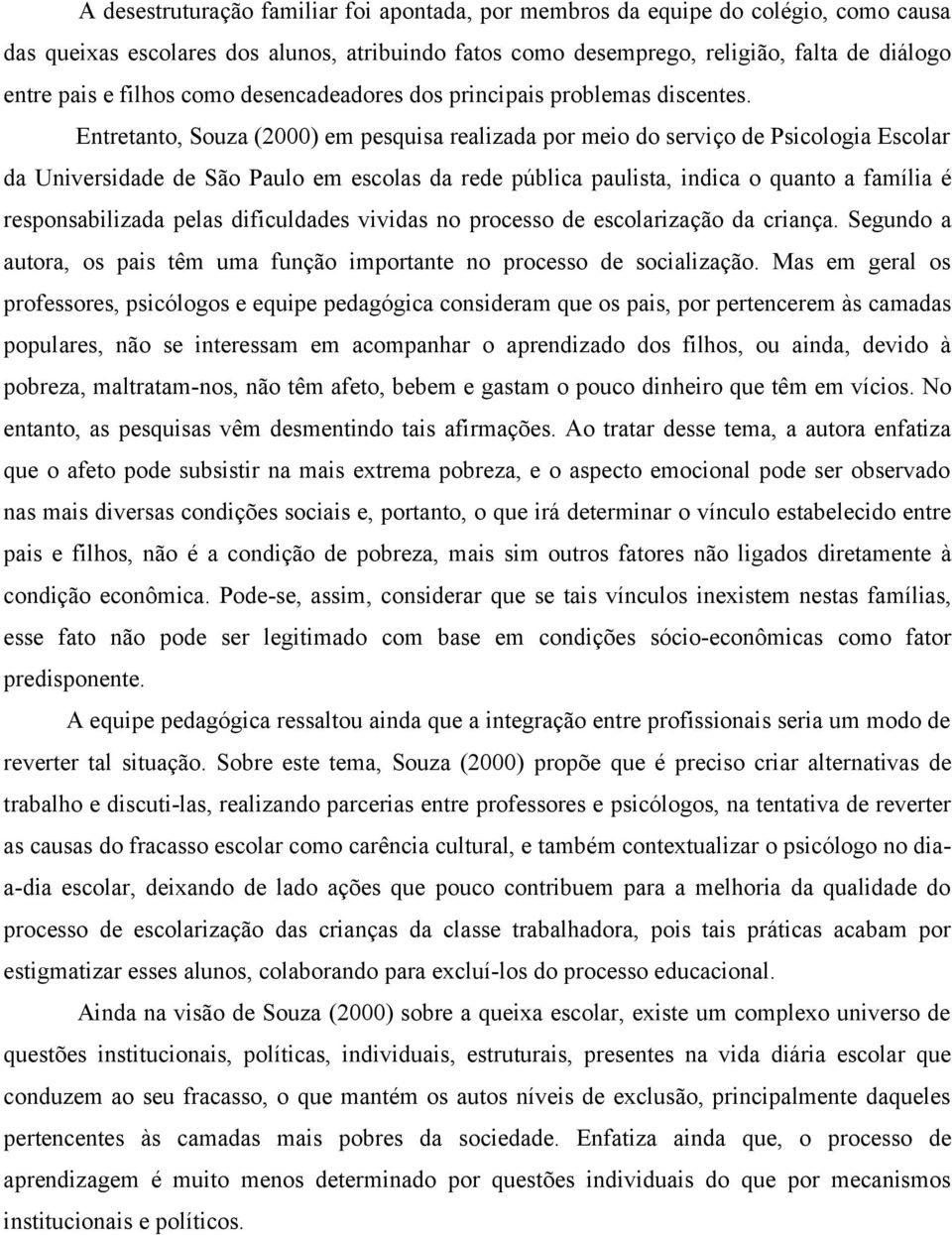 A desestruturação familiar foi apontada, por membros da equipe do colégio, como causa das queixas escolares dos alunos, atribuindo fatos como desemprego, religião, falta de diálogo entre pais e filhos como desencadeadores dos principais problemas discentes.

Entretanto, Souza (2000) em pesquisa realizada por meio do serviço de Psicologia Escolar da Universidade de São Paulo em escolas da rede pública paulista, indica o quanto a família é responsabilizada pelas dificuldades vividas no processo de escolarização da criança. Segundo a autora, os pais têm uma função importante no processo de socialização. Mas em geral os professores, psicólogos e equipe pedagógica consideram que os pais, por pertencerem às camadas populares, não se interessam em acompanhar o aprendizado dos filhos, ou ainda, devido à pobreza, maltratam-nos, não têm afeto, bebem e gastam o pouco dinheiro que têm em vícios. No entanto, as pesquisas vêm desmentindo tais afirmações. Ao tratar desse tema, a autora enfatiza que o afeto pode subsistir na mais extrema pobreza, e o aspecto emocional pode ser observado nas mais diversas condições sociais e, portanto, o que irá determinar o vínculo estabelecido entre pais e filhos, não é a condição de pobreza, mais sim outros fatores não ligados diretamente à condição econômica. Pode-se, assim, considerar que se tais vínculos inexistem nestas famílias, esse fato não pode ser legitimado com base em condições sócio-econômicas como fator predisponente.

A equipe pedagógica ressaltou ainda que a integração entre profissionais seria um modo de reverter tal situação. Sobre este tema, Souza (2000) propõe que é preciso criar alternativas de trabalho e discuti-las, realizando parcerias entre professores e psicólogos, na tentativa de reverter as causas do fracasso escolar como carência cultural, e também contextualizar o psicólogo no dia-a-dia escolar, deixando de lado ações que pouco contribuem para a melhoria da qualidade do processo de escolarização das crianças da classe trabalhadora, pois tais práticas acabam por estigmatizar esses alunos, colaborando para excluí-los do processo educacional.

Ainda na visão de Souza (2000) sobre a queixa escolar, existe um complexo universo de questões institucionais, políticas, individuais, estruturais, presentes na vida diária escolar que conduzem ao seu fracasso, o que mantém os autos níveis de exclusão, principalmente daqueles pertencentes às camadas mais pobres da sociedade. Enfatiza ainda que, o processo de aprendizagem é muito menos determinado por questões individuais do que por mecanismos institucionais e políticos.